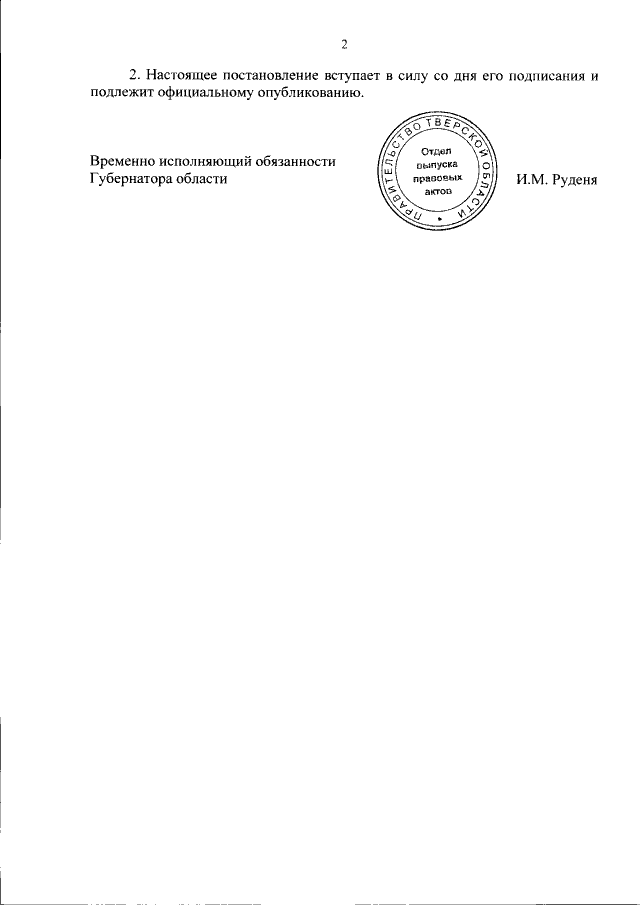 2

2. Настоящее постановление вступает в силу со дня его подписания и подлежит официальному опубликованию.

Временно исполняющий обязанности Губернатора области

ПРАВИТЕЛЬСТВО ТВЕРСКОЙ ОБЛАСТИ
Отдел выпуска правовых актов

И.М. Руденя